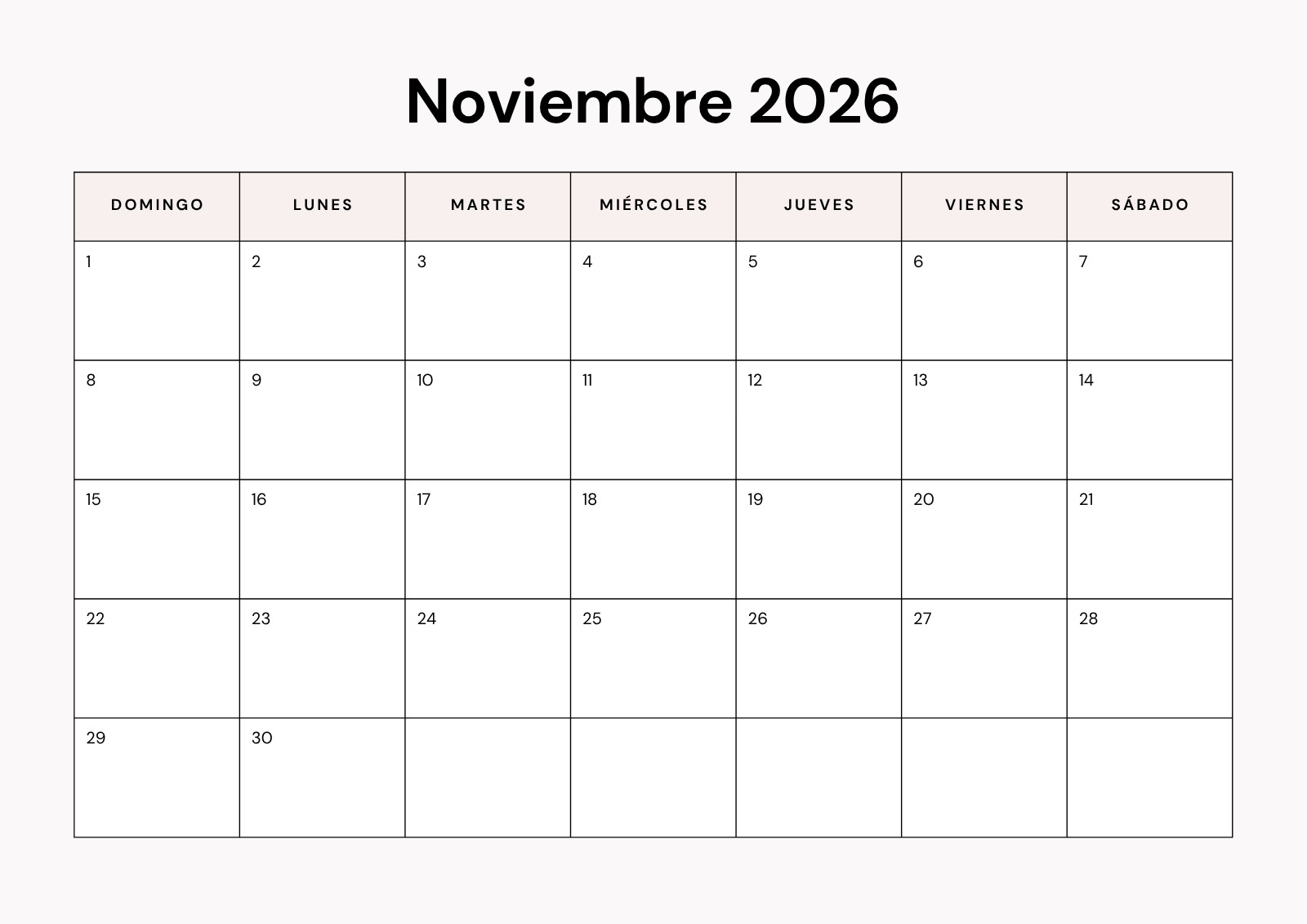 Noviembre 2026

| DOMINGO | LUNES | MARTES | MIÉRCOLES | JUEVES | VIERNES | SÁBADO |
|---|---|---|---|---|---|---|
| 1 | 2 | 3 | 4 | 5 | 6 | 7 |
| 8 | 9 | 10 | 11 | 12 | 13 | 14 |
| 15 | 16 | 17 | 18 | 19 | 20 | 21 |
| 22 | 23 | 24 | 25 | 26 | 27 | 28 |
| 29 | 30 | | | | | |